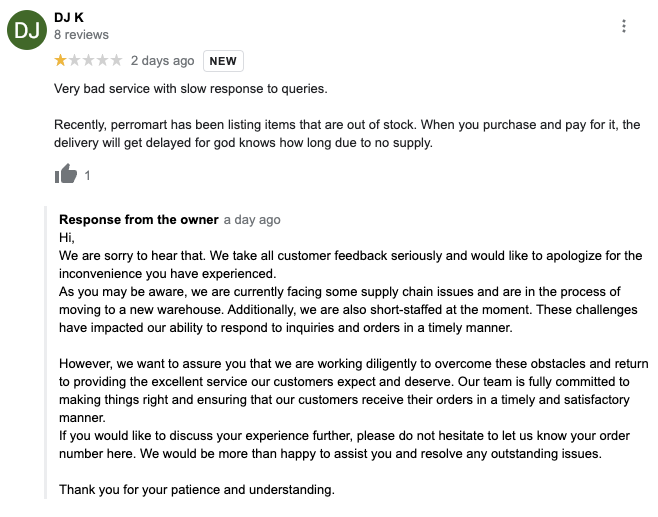 DJ

DJ K
8 reviews

2 days ago NEW

Very bad service with slow response to queries.

Recently, perromart has been listing items that are out of stock. When you purchase and pay for it, the delivery will get delayed for god knows how long due to no supply.

1

Response from the owner a day ago
Hi,
We are sorry to hear that. We take all customer feedback seriously and would like to apologize for the inconvenience you have experienced.
As you may be aware, we are currently facing some supply chain issues and are in the process of moving to a new warehouse. Additionally, we are also short-staffed at the moment. These challenges have impacted our ability to respond to inquiries and orders in a timely manner.

However, we want to assure you that we are working diligently to overcome these obstacles and return to providing the excellent service our customers expect and deserve. Our team is fully committed to making things right and ensuring that our customers receive their orders in a timely and satisfactory manner.
If you would like to discuss your experience further, please do not hesitate to let us know your order number here. We would be more than happy to assist you and resolve any outstanding issues.

Thank you for your patience and understanding.